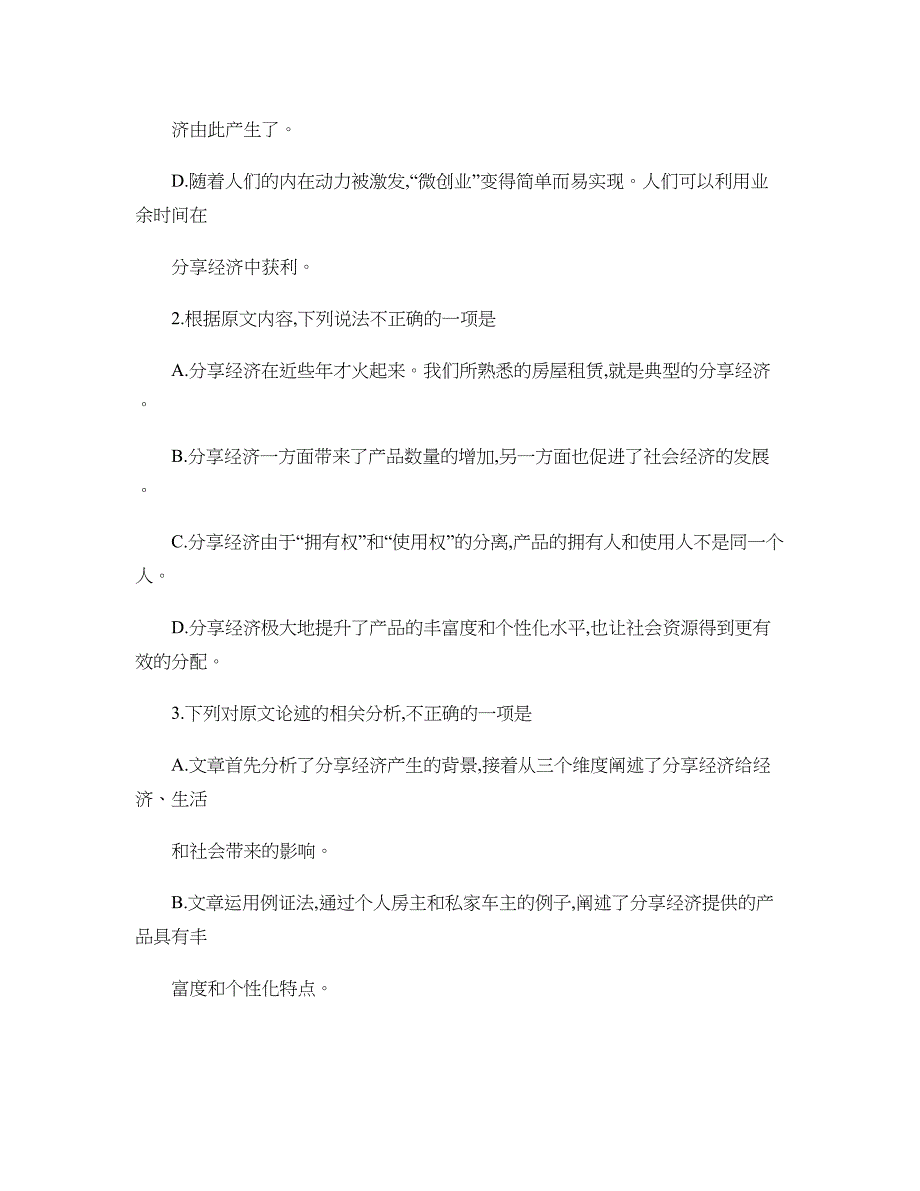 济由此产生了。

D.随着人们的内在动力被激发,“微创业”变得简单而易实现。人们可以利用业余时间在

分享经济中获利。

2.根据原文内容,下列说法不正确的一项是

A.分享经济在近些年才火起来。我们所熟悉的房屋租赁,就是典型的分享经济。

B.分享经济一方面带来了产品数量的增加,另一方面也促进了社会经济的发展。

C.分享经济由于“拥有权”和“使用权”的分离,产品的拥有人和使用人不是同一个人。

D.分享经济极大地提升了产品的丰富度和个性化水平,也让社会资源得到更有效的分配。

3.下列对原文论述的相关分析,不正确的一项是

A.文章首先分析了分享经济产生的背景,接着从三个维度阐述了分享经济给经济、生活

和社会带来的影响。

B.文章运用例证法,通过个人房主和私家车主的例子,阐述了分享经济提供的产品具有丰

富度和个性化特点。